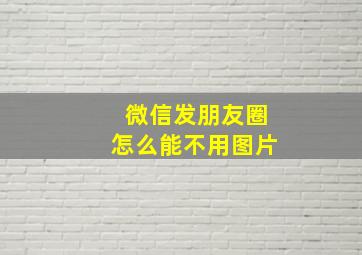 微信发朋友圈
怎么能不用图片